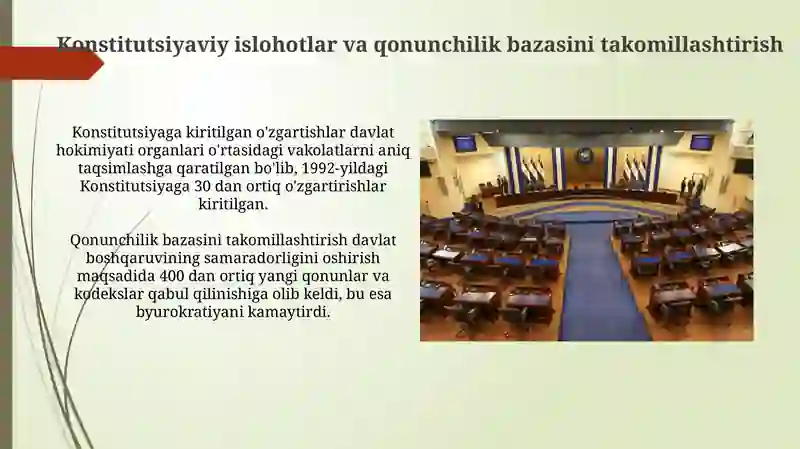 Konstitutsiyaviy islohotlar va qonunchilik bazasini takomillashtirish

Konstitutsiyaga kiritilgan o'zgartishlar davlat hokimiyati organlari o'rtasidagi vakolatlarni aniq taqsimlashga qaratilgan bo'lib, 1992-yildagi Konstitutsiyaga 30 dan ortiq o'zgartirishlar kiritilgan.

Qonunchilik bazasini takomillashtirish davlat boshqaruvining samaradorligini oshirish maqsadida 400 dan ortiq yangi qonunlar va kodekslar qabul qilinishiga olib keldi, bu esa byurokratiyani kamaytirdi.